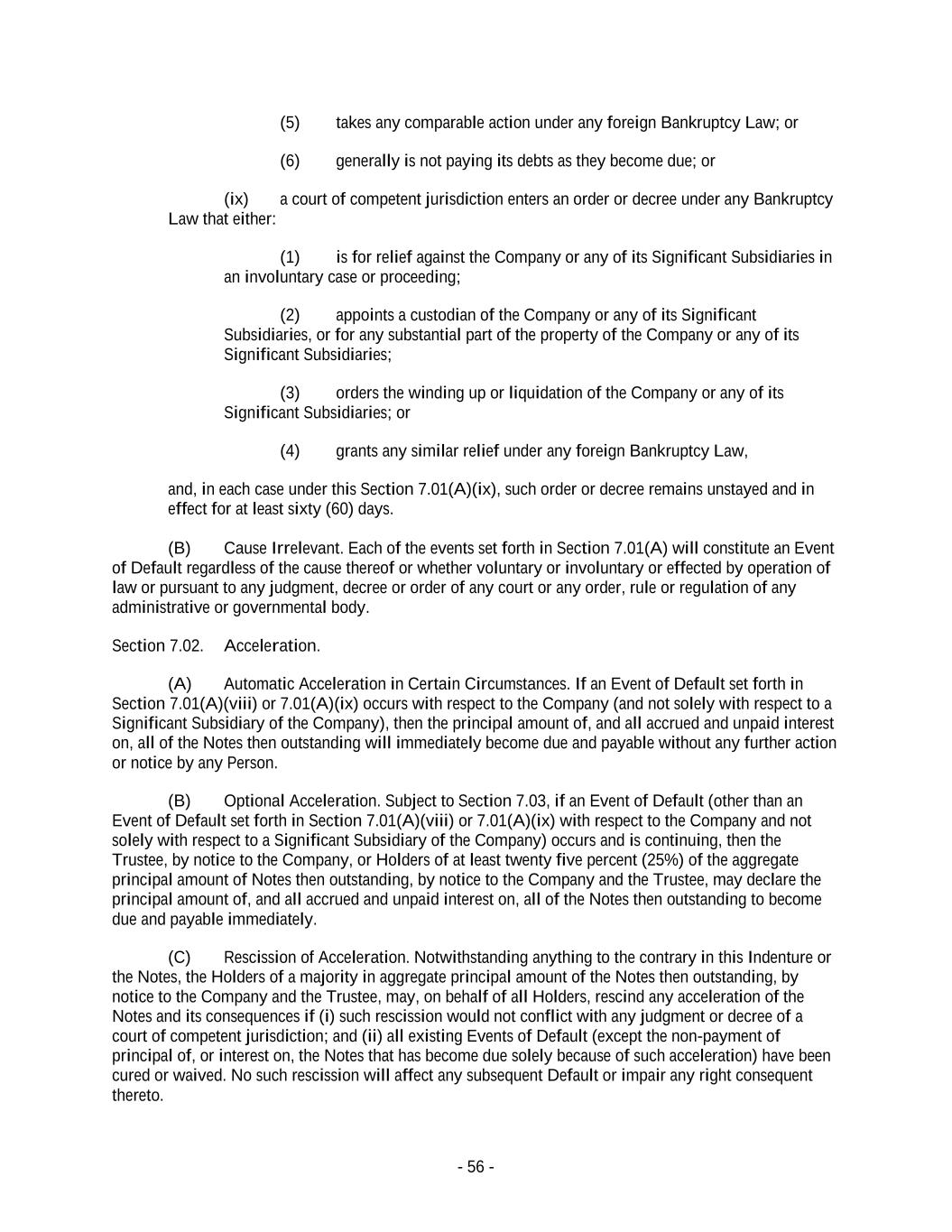 (5) takes any comparable action under any foreign Bankruptcy Law; or

(6) generally is not paying its debts as they become due; or

(ix) a court of competent jurisdiction enters an order or decree under any Bankruptcy Law that either:

(1) is for relief against the Company or any of its Significant Subsidiaries in an involuntary case or proceeding;

(2) appoints a custodian of the Company or any of its Significant Subsidiaries, or for any substantial part of the property of the Company or any of its Significant Subsidiaries;

(3) orders the winding up or liquidation of the Company or any of its Significant Subsidiaries; or

(4) grants any similar relief under any foreign Bankruptcy Law,

and, in each case under this Section 7.01(A)(ix), such order or decree remains unstayed and in effect for at least sixty (60) days.

(B) Cause Irrelevant. Each of the events set forth in Section 7.01(A) will constitute an Event of Default regardless of the cause thereof or whether voluntary or involuntary or effected by operation of law or pursuant to any judgment, decree or order of any court or any order, rule or regulation of any administrative or governmental body.

Section 7.02. Acceleration.

(A) Automatic Acceleration in Certain Circumstances. If an Event of Default set forth in Section 7.01(A)(viii) or 7.01(A)(ix) occurs with respect to the Company (and not solely with respect to a Significant Subsidiary of the Company), then the principal amount of, and all accrued and unpaid interest on, all of the Notes then outstanding will immediately become due and payable without any further action or notice by any Person.

(B) Optional Acceleration. Subject to Section 7.03, if an Event of Default (other than an Event of Default set forth in Section 7.01(A)(viii) or 7.01(A)(ix) with respect to the Company and not solely with respect to a Significant Subsidiary of the Company) occurs and is continuing, then the Trustee, by notice to the Company, or Holders of at least twenty five percent (25%) of the aggregate principal amount of Notes then outstanding, by notice to the Company and the Trustee, may declare the principal amount of, and all accrued and unpaid interest on, all of the Notes then outstanding to become due and payable immediately.

(C) Rescission of Acceleration. Notwithstanding anything to the contrary in this Indenture or the Notes, the Holders of a majority in aggregate principal amount of the Notes then outstanding, by notice to the Company and the Trustee, may, on behalf of all Holders, rescind any acceleration of the Notes and its consequences if (i) such rescission would not conflict with any judgment or decree of a court of competent jurisdiction; and (ii) all existing Events of Default (except the non-payment of principal of, or interest on, the Notes that has become due solely because of such acceleration) have been cured or waived. No such rescission will affect any subsequent Default or impair any right consequent thereto.

- 56 -